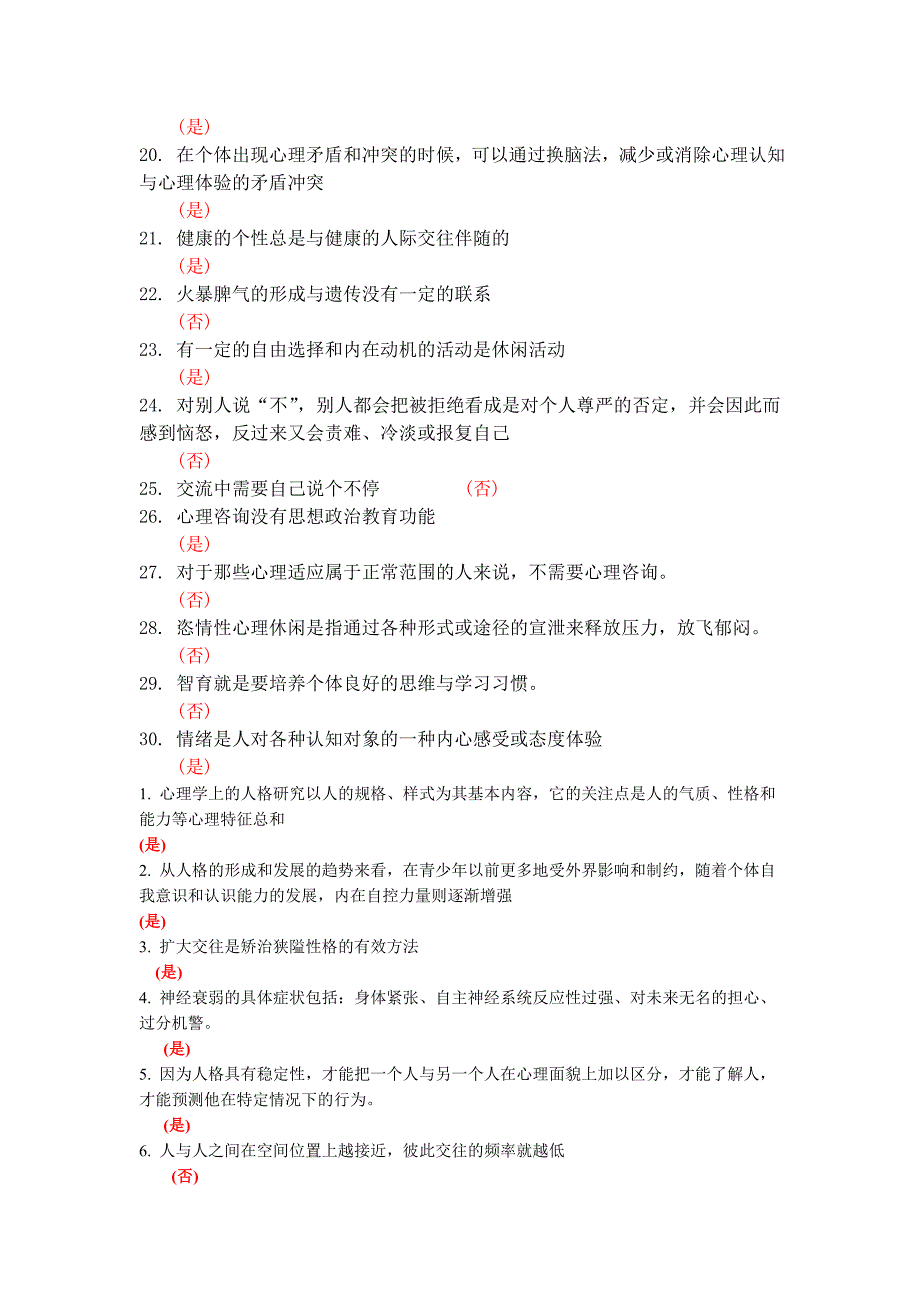 (是)

20. 在个体出现心理矛盾和冲突的时候，可以通过换脑法，减少或消除心理认知与心理体验的矛盾冲突

(是)

21. 健康的个性总是与健康的人际交往伴随的

(是)

22. 火暴脾气的形成与遗传没有一定的联系

(否)

23. 有一定的自由选择和内在动机的活动是休闲活动

(是)

24. 对别人说“不”，别人都会把被拒绝看成是对个人尊严的否定，并会因此而感到恼怒，反过来又会责难、冷淡或报复自己

(否)

25. 交流中需要自己说个不停 (否)

26. 心理咨询没有思想政治教育功能

(是)

27. 对于那些心理适应属于正常范围的人来说，不需要心理咨询。

(否)

28. 恣情性心理休闲是指通过各种形式或途径的宣泄来释放压力，放飞郁闷。

(否)

29. 智育就是要培养个体良好的思维与学习习惯。

(否)

30. 情绪是人对各种认知对象的一种内心感受或态度体验

(是)

1. 心理学上的人格研究以人的规格、样式为其基本内容，它的关注点是人的气质、性格和能力等心理特征总和

(是)

2. 从人格的形成和发展的趋势来看，在青少年以前更多地受外界影响和制约，随着个体自我意识和认识能力的发展，内在自控力量则逐渐增强

(是)

3. 扩大交往是矫治狭隘性格的有效方法

(是)

4. 神经衰弱的具体症状包括：身体紧张、自主神经系统反应性过强、对未来无名的担心、过分机警。

(是)

5. 因为人格具有稳定性，才能把一个人与另一个人在心理面貌上加以区分，才能了解人，才能预测他在特定情况下的行为。

(是)

6. 人与人之间在空间位置上越接近，彼此交往的频率就越低

(否)